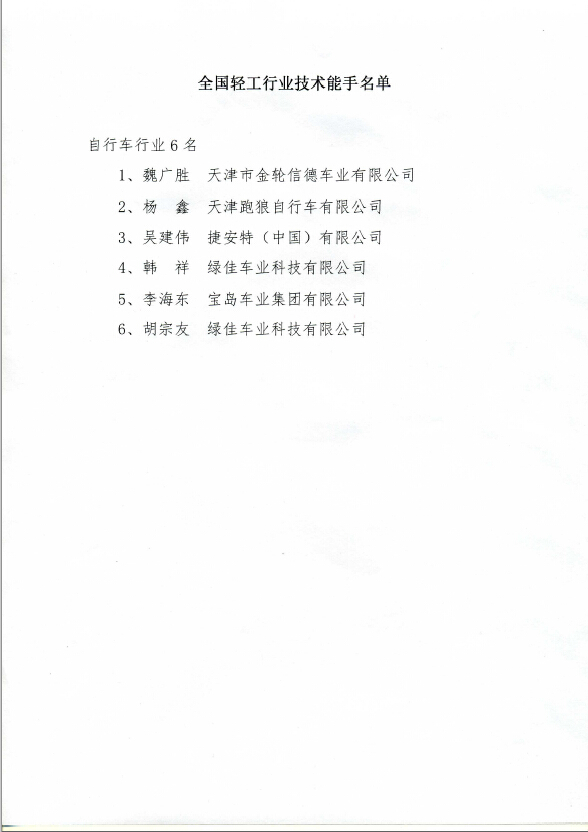 全国轻工行业技术能手名单

自行车行业6名

1、魏广胜 天津市金轮信德车业有限公司

2、杨 鑫 天津跑狼自行车有限公司

3、吴建伟 捷安特（中国）有限公司

4、韩 祥 绿佳车业科技有限公司

5、李海东 宝岛车业集团有限公司

6、胡宗友 绿佳车业科技有限公司